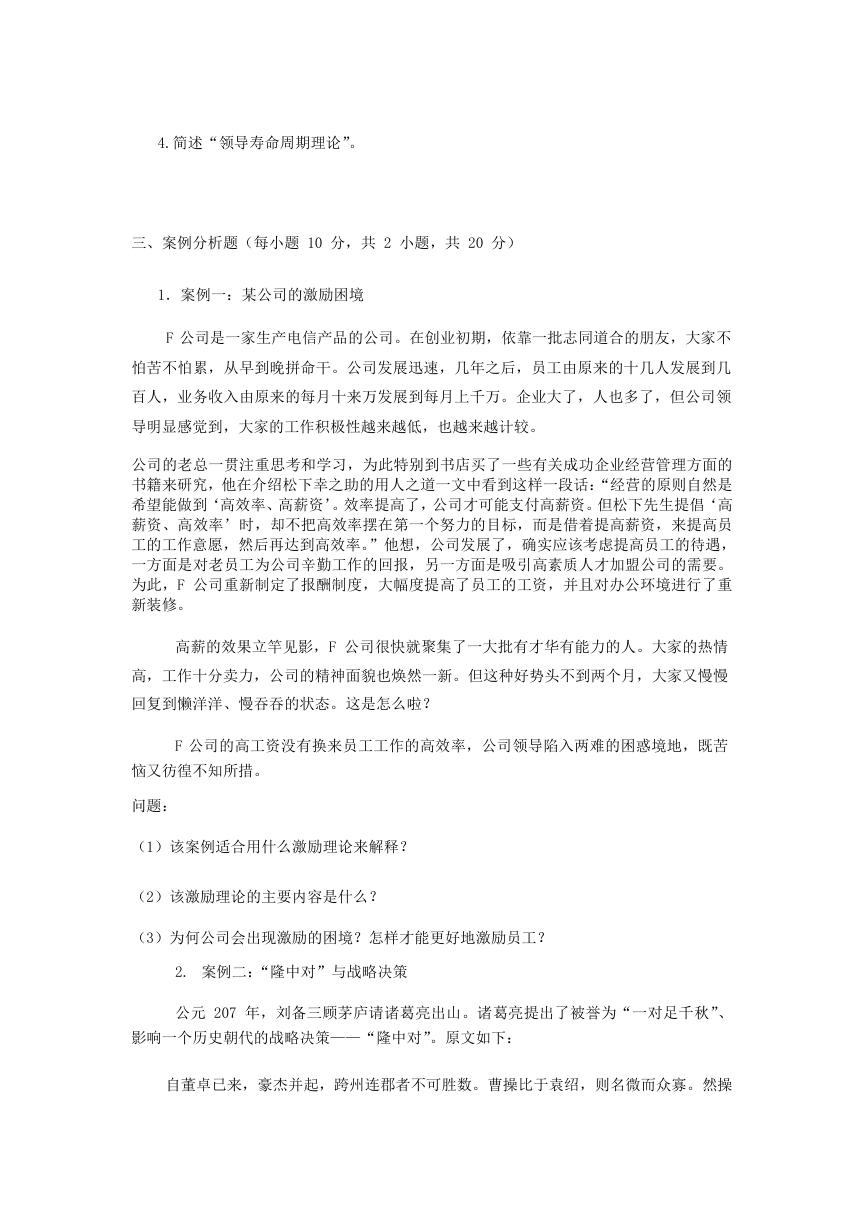 4.简述“领导寿命周期理论”。

三、案例分析题（每小题 10 分，共 2 小题，共 20 分）

1. 案例一：某公司的激励困境

F 公司是一家生产电信产品的公司。在创业初期，依靠一批志同道合的朋友，大家不怕苦不怕累，从早到晚拼命干。公司发展迅速，几年之后，员工由原来的十几人发展到几百人，业务收入由原来的每月十来万发展到每月上千万。企业大了，人也多了，但公司领导明显感觉到，大家的工作积极性越来越低，也越来越计较。

公司的老总一贯注重思考和学习，为此特别到书店买了一些有关成功企业经营管理方面的书籍来研究，他在介绍松下幸之助的用人之道一文中看到这样一段话：“经营的原则自然是希望能做到‘高效率、高薪资’。效率提高了，公司才可能支付高薪资。但松下先生提倡‘高薪资、高效率’时，却不把高效率摆在第一个努力的目标，而是借着提高薪资，来提高员工的工作意愿，然后再达到高效率。”他想，公司发展了，确实应该考虑提高员工的待遇，一方面是对老员工为公司辛勤工作的回报，另一方面是吸引高素质人才加盟公司的需要。为此，F 公司重新制定了报酬制度，大幅度提高了员工的工资，并且对办公环境进行了重新装修。

高薪的效果立竿见影，F 公司很快就聚集了一大批有才华有能力的人。大家的热情高，工作十分卖力，公司的精神面貌也焕然一新。但这种好势头不到两个月，大家又慢慢回复到懒洋洋、慢吞吞的状态。这是怎么啦？

F 公司的高工资没有换来员工工作的高效率，公司领导陷入两难的困惑境地，既苦恼又彷徨不知所措。

问题：

（1）该案例适合用什么激励理论来解释？

（2）该激励理论的主要内容是什么？

（3）为何公司会出现激励的困境？怎样才能更好地激励员工？

2. 案例二：“隆中对”与战略决策

公元 207 年，刘备三顾茅庐请诸葛亮出山。诸葛亮提出了被誉为“一对足千秋”、影响一个历史朝代的战略决策——“隆中对”。原文如下：

自董卓已来，豪杰并起，跨州连郡者不可胜数。曹操比于袁绍，则名微而众寡。然操